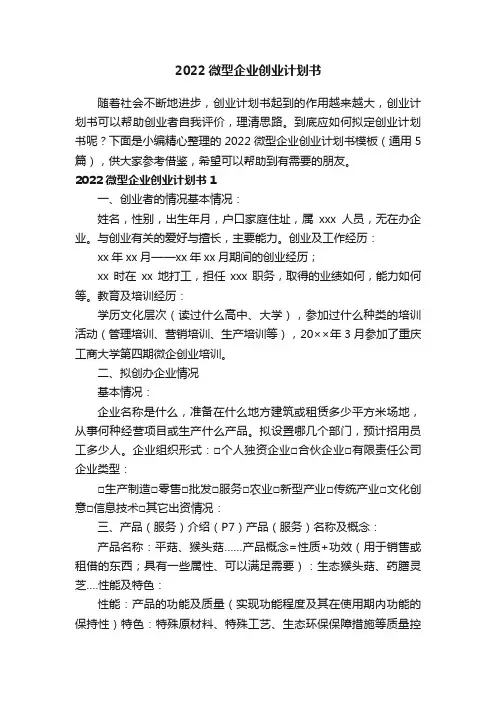 2022 微型企业创业计划书

随着社会不断地进步，创业计划书起到的作用越来越大，创业计划书可以帮助创业者自我评价，理清思路。到底应如何拟定创业计划书呢？下面是小编精心整理的 2022 微型企业创业计划书模板（通用 5 篇），供大家参考借鉴，希望可以帮助到有需要的朋友。

2022 微型企业创业计划书 1

一、创业者的情况基本情况：

姓名，性别，出生年月，户口家庭住址，属 xxx 人员，无在办企业。与创业有关的爱好与擅长，主要能力。创业及工作经历：

xx 年 xx 月——xx 年 xx 月期间的创业经历；

xx 时在 xx 地打工，担任 xxx 职务，取得的业绩如何，能力如何等。教育及培训经历：

学历文化层次（读过什么高中、大学），参加过什么种类的培训活动（管理培训、营销培训、生产培训等），20××年 3 月参加了重庆工商大学第四期微企创业培训。

二、拟创办企业情况

基本情况：

企业名称是什么，准备在什么地方建筑或租赁多少平方米场地，从事何种经营项目或生产什么产品。拟设置哪几个部门，预计招用员工多少人。企业组织形式：□个人独资企业□合伙企业□有限责任公司企业类型：

□生产制造□零售□批发□服务□农业□新型产业□传统产业□文化创意□信息技术□其它出资情况：

三、产品（服务）介绍（P7）产品（服务）名称及概念：

产品名称：平菇、猴头菇……产品概念=性质+功效（用于销售或租借的东西；具有一些属性、可以满足需要）：生态猴头菇、药膳灵芝….性能及特色：

性能：产品的功能及质量（实现功能程度及其在使用期内功能的保持性）特色：特殊原材料、特殊工艺、生态环保保障措施等质量控